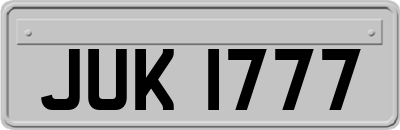 JUK 1777